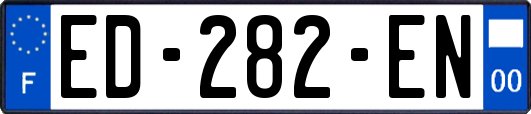 F
ED-282-EN
00